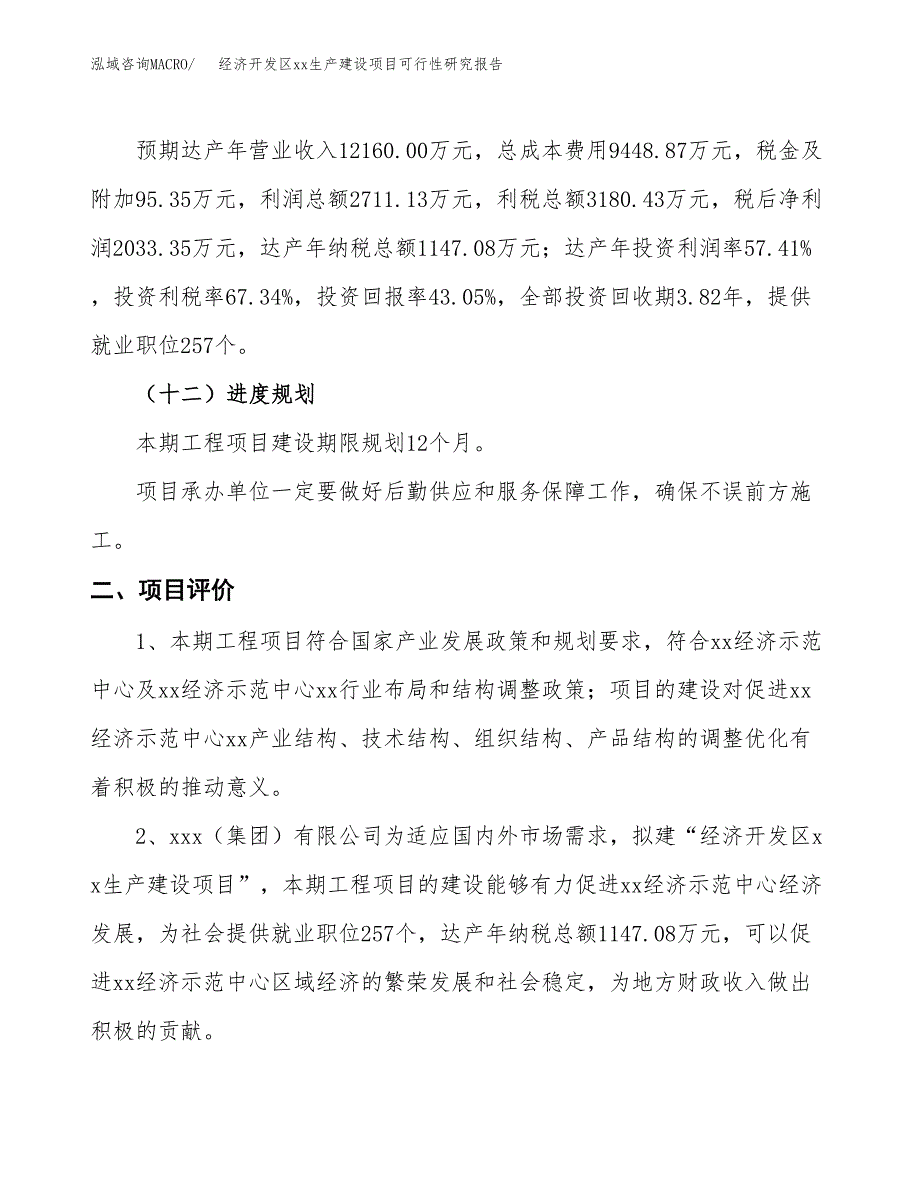 泓域咨询MACRO/　经济开发区xx生产建设项目可行性研究报告

预期达产年营业收入12160.00万元，总成本费用9448.87万元，税金及附加95.35万元，利润总额2711.13万元，利税总额3180.43万元，税后净利润2033.35万元，达产年纳税总额1147.08万元；达产年投资利润率57.41%，投资利税率67.34%，投资回报率43.05%，全部投资回收期3.82年，提供就业职位257个。

（十二）进度规划

本期工程项目建设期限规划12个月。

项目承办单位一定要做好后勤供应和服务保障工作，确保不误前方施工。

二、项目评价

1、本期工程项目符合国家产业发展政策和规划要求，符合xx经济示范中心及xx经济示范中心xx行业布局和结构调整政策；项目的建设对促进xx经济示范中心xx产业结构、技术结构、组织结构、产品结构的调整优化有着积极的推动意义。

2、xxx（集团）有限公司为适应国内外市场需求，拟建“经济开发区xx生产建设项目”，本期工程项目的建设能够有力促进xx经济示范中心经济发展，为社会提供就业职位257个，达产年纳税总额1147.08万元，可以促进xx经济示范中心区域经济的繁荣发展和社会稳定，为地方财政收入做出积极的贡献。